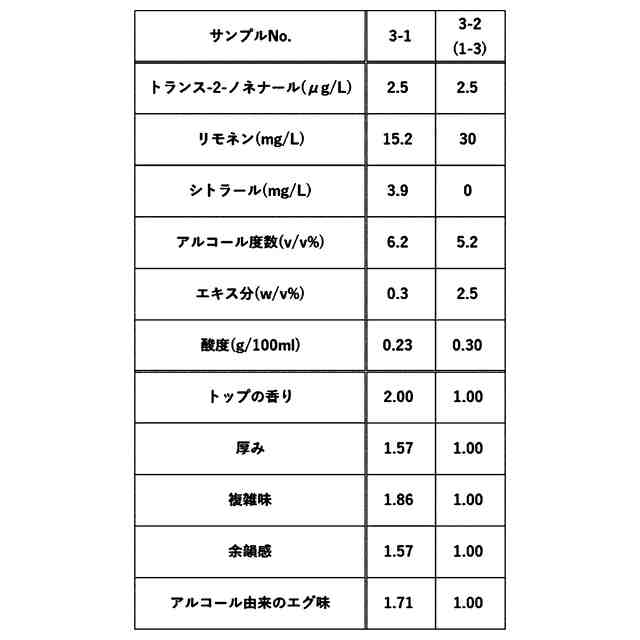 | サンプルNo. | 3-1 | 3-2 (1-3) |
|---|---|---|
| トランス-2-ノネナール(μg/L) | 2.5 | 2.5 |
| リモネン(mg/L) | 15.2 | 30 |
| シトラール(mg/L) | 3.9 | 0 |
| アルコール度数(v/v%) | 6.2 | 5.2 |
| エキス分(w/v%) | 0.3 | 2.5 |
| 酸度(g/100ml) | 0.23 | 0.30 |
| トップの香り | 2.00 | 1.00 |
| 厚み | 1.57 | 1.00 |
| 複雑味 | 1.86 | 1.00 |
| 余韻感 | 1.57 | 1.00 |
| アルコール由来のエグ味 | 1.71 | 1.00 |